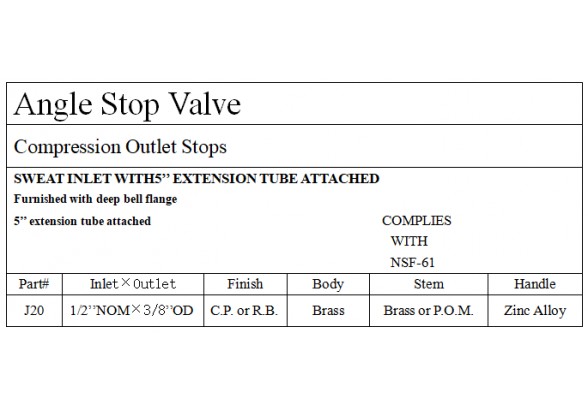 Angle Stop Valve

Compression Outlet Stops

SWEAT INLET WITH5" EXTENSION TUBE ATTACHED

Furnished with deep bell flange

5" extension tube attached

COMPLIES
WITH
NSF-61

| Part# | Inlet×Outlet | Finish | Body | Stem | Handle |
|---|---|---|---|---|---|
| J20 | 1/2"NOM×3/8"OD | C.P. or R.B. | Brass | Brass or P.O.M. | Zinc Alloy |